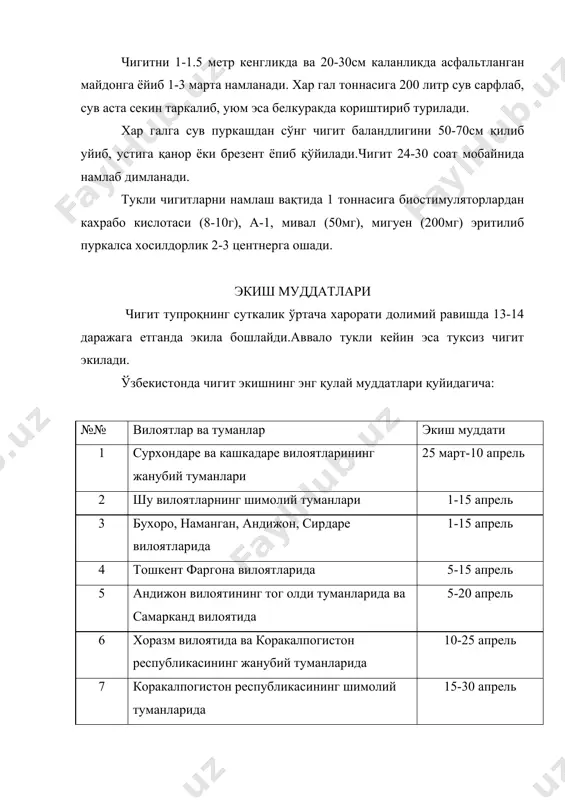 Чигитни 1-1.5 метр кенгликда ва 20-30см каланликда асфальтланган майдонга ёйиб 1-3 марта намланади. Хар гал тоннасига 200 литр сув сарфлаб, сув аста секин таркалиб, уюм эса белкуракда кориштириб турилади.

Хар галга сув пуркашдан сўнг чигит баландлигини 50-70см қилиб уйиб, устига қанор ёки брезент ёпиб қўйилади.Чигит 24-30 соат мобайнида намлаб димланади.

Тукли чигитларни намлаш вақтида 1 тоннасига биостимуляторлардан кахрабо кислотаси (8-10г), А-1, мивал (50мг), мигуен (200мг) эритилиб пуркалса хосилдорлик 2-3 центнерга ошади.

ЭКИШ МУДДАТЛАРИ

Чигит тупроқнинг суткалик ўртача харорати долимий равишда 13-14 даражага етганда экила бошлайди.Аввало тукли кейин эса туксиз чигит экилади.

Ўзбекистонда чигит экишнинг энг қулай муддатлари қуйидагича:

| №№ | Вилоятлар ва туманлар | Экиш муддати |
|---|---|---|
| 1 | Сурхондаре ва кашкадаре вилоятларининг жанубий туманлари | 25 март-10 апрель |
| 2 | Шу вилоятларнинг шимолий туманлари | 1-15 апрель |
| 3 | Бухоро, Наманган, Андижон, Сирдаре вилоятларида | 1-15 апрель |
| 4 | Тошкент Фаргона вилоятларида | 5-15 апрель |
| 5 | Андижон вилоятининг тог олди туманларида ва Самарканд вилоятида | 5-20 апрель |
| 6 | Хоразм вилоятида ва Коракалпогистон республикасининг жанубий туманларида | 10-25 апрель |
| 7 | Коракалпогистон республикасининг шимолий туманларида | 15-30 апрель |

Fayllub.uz